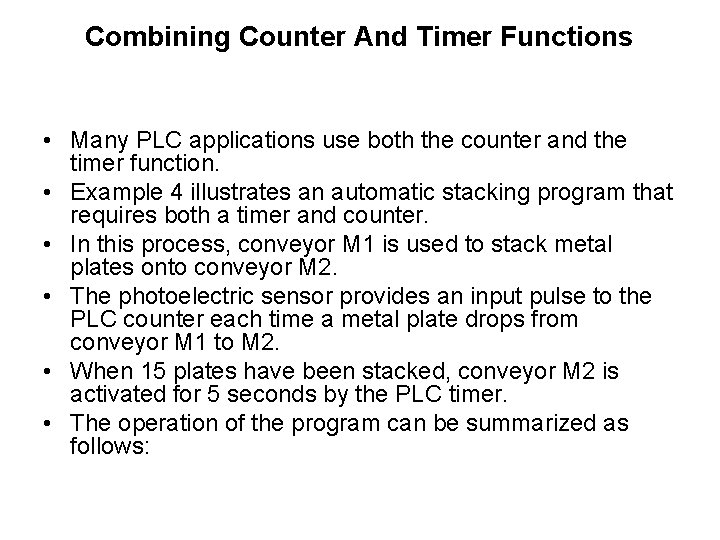 Combining Counter And Timer Functions

• Many PLC applications use both the counter and the timer function.
• Example 4 illustrates an automatic stacking program that requires both a timer and counter.
• In this process, conveyor M1 is used to stack metal plates onto conveyor M2.
• The photoelectric sensor provides an input pulse to the PLC counter each time a metal plate drops from conveyor M1 to M2.
• When 15 plates have been stacked, conveyor M2 is activated for 5 seconds by the PLC timer.
• The operation of the program can be summarized as follows: